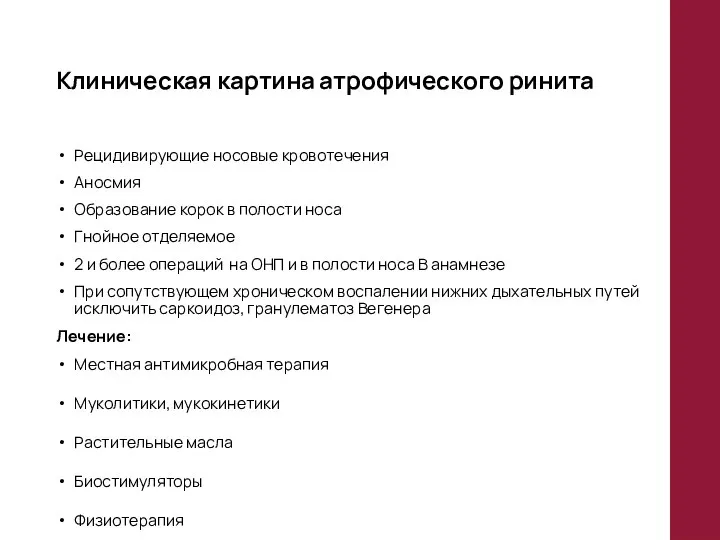 Клиническая картина атрофического ринита

• Рецидивирующие носовые кровотечения
• Аносмия
• Образование корок в полости носа
• Гнойное отделяемое
• 2 и более операций на ОНП и в полости носа В анамнезе
• При сопутствующем хроническом воспалении нижних дыхательных путей исключить саркоидоз, гранулематоз Вегенера

Лечение:

• Местная антимикробная терапия
• Муколитики, мукокинетики
• Растительные масла
• Биостимуляторы
• Физиотерапия